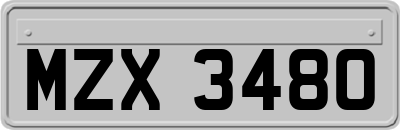 MZX 3480